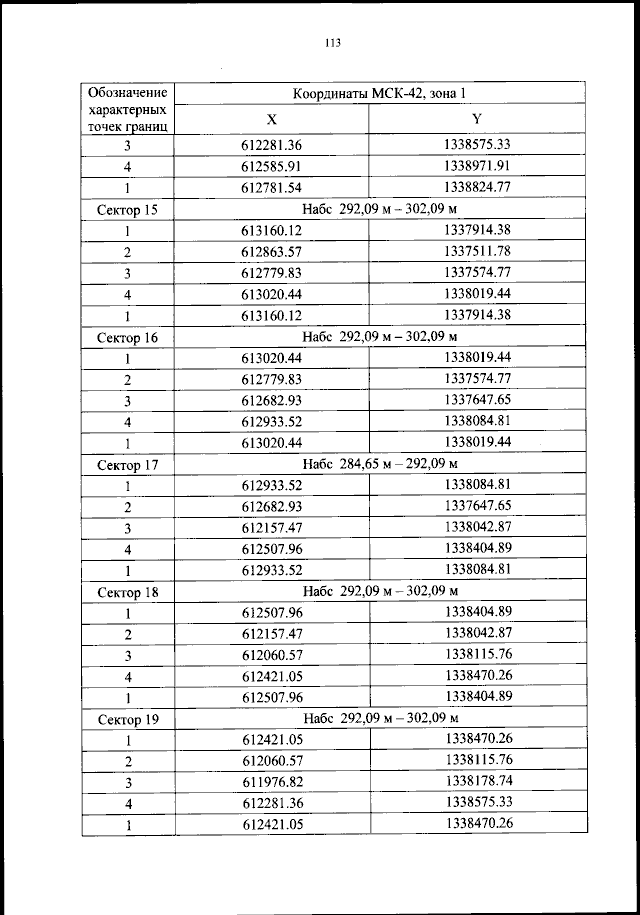 113

| Обозначение характерных точек границ | Координаты МСК-42, зона 1 | |
|---|---|---|
| | X | Y |
| 3 | 612281.36 | 1338575.33 |
| 4 | 612585.91 | 1338971.91 |
| 1 | 612781.54 | 1338824.77 |
| Сектор 15 | Набс 292,09 м – 302,09 м | |
| 1 | 613160.12 | 1337914.38 |
| 2 | 612863.57 | 1337511.78 |
| 3 | 612779.83 | 1337574.77 |
| 4 | 613020.44 | 1338019.44 |
| 1 | 613160.12 | 1337914.38 |
| Сектор 16 | Набс 292,09 м – 302,09 м | |
| 1 | 613020.44 | 1338019.44 |
| 2 | 612779.83 | 1337574.77 |
| 3 | 612682.93 | 1337647.65 |
| 4 | 612933.52 | 1338084.81 |
| 1 | 613020.44 | 1338019.44 |
| Сектор 17 | Набс 284,65 м – 292,09 м | |
| 1 | 612933.52 | 1338084.81 |
| 2 | 612682.93 | 1337647.65 |
| 3 | 612157.47 | 1338042.87 |
| 4 | 612507.96 | 1338404.89 |
| 1 | 612933.52 | 1338084.81 |
| Сектор 18 | Набс 292,09 м – 302,09 м | |
| 1 | 612507.96 | 1338404.89 |
| 2 | 612157.47 | 1338042.87 |
| 3 | 612060.57 | 1338115.76 |
| 4 | 612421.05 | 1338470.26 |
| 1 | 612507.96 | 1338404.89 |
| Сектор 19 | Набс 292,09 м – 302,09 м | |
| 1 | 612421.05 | 1338470.26 |
| 2 | 612060.57 | 1338115.76 |
| 3 | 611976.82 | 1338178.74 |
| 4 | 612281.36 | 1338575.33 |
| 1 | 612421.05 | 1338470.26 |